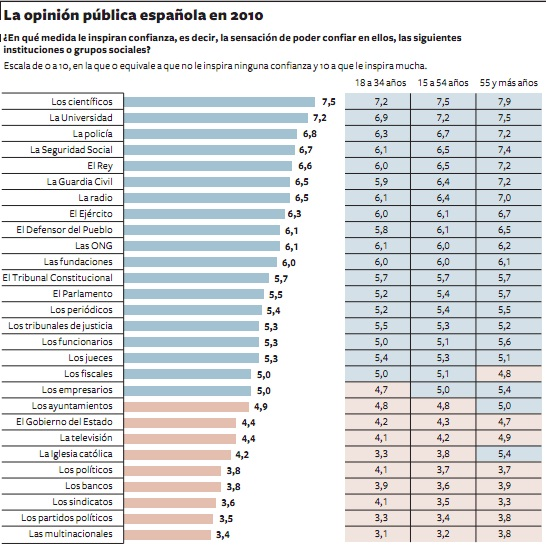 La opinión pública española en 2010

¿En qué medida le inspiran confianza, es decir, la sensación de poder confiar en ellos, las siguientes instituciones o grupos sociales?

Escala de 0 a 10, en la que 0 equivale a que no le inspira ninguna confianza y 10 a que le inspira mucha.

| | | 18 a 34 años | 15 a 54 años | 55 y más años |
|---|---|---|---|---|
| Los científicos | 7,5 | 7,2 | 7,5 | 7,9 |
| La Universidad | 7,2 | 6,9 | 7,2 | 7,5 |
| La policía | 6,8 | 6,3 | 6,7 | 7,2 |
| La Seguridad Social | 6,7 | 6,1 | 6,5 | 7,4 |
| El Rey | 6,6 | 6,0 | 6,5 | 7,2 |
| La Guardia Civil | 6,5 | 5,9 | 6,4 | 7,2 |
| La radio | 6,5 | 6,1 | 6,4 | 7,0 |
| El Ejército | 6,3 | 6,0 | 6,1 | 6,7 |
| El Defensor del Pueblo | 6,1 | 5,8 | 6,1 | 6,5 |
| Las ONG | 6,1 | 6,1 | 6,0 | 6,2 |
| Las fundaciones | 6,0 | 6,0 | 6,0 | 6,1 |
| El Tribunal Constitucional | 5,7 | 5,7 | 5,7 | 5,7 |
| El Parlamento | 5,5 | 5,2 | 5,4 | 5,7 |
| Los periódicos | 5,4 | 5,2 | 5,4 | 5,5 |
| Los tribunales de justicia | 5,3 | 5,5 | 5,3 | 5,2 |
| Los funcionarios | 5,3 | 5,0 | 5,1 | 5,6 |
| Los jueces | 5,3 | 5,4 | 5,3 | 5,1 |
| Los fiscales | 5,0 | 5,0 | 5,1 | 4,8 |
| Los empresarios | 5,0 | 4,7 | 5,0 | 5,4 |
| Los ayuntamientos | 4,9 | 4,8 | 4,8 | 5,0 |
| El Gobierno del Estado | 4,4 | 4,2 | 4,3 | 4,7 |
| La televisión | 4,4 | 4,1 | 4,2 | 4,9 |
| La Iglesia católica | 4,2 | 3,3 | 3,8 | 5,4 |
| Los políticos | 3,8 | 4,1 | 3,7 | 3,7 |
| Los bancos | 3,8 | 3,9 | 3,6 | 3,9 |
| Los sindicatos | 3,6 | 4,1 | 3,5 | 3,3 |
| Los partidos políticos | 3,5 | 3,3 | 3,4 | 3,8 |
| Las multinacionales | 3,4 | 3,1 | 3,2 | 3,8 |